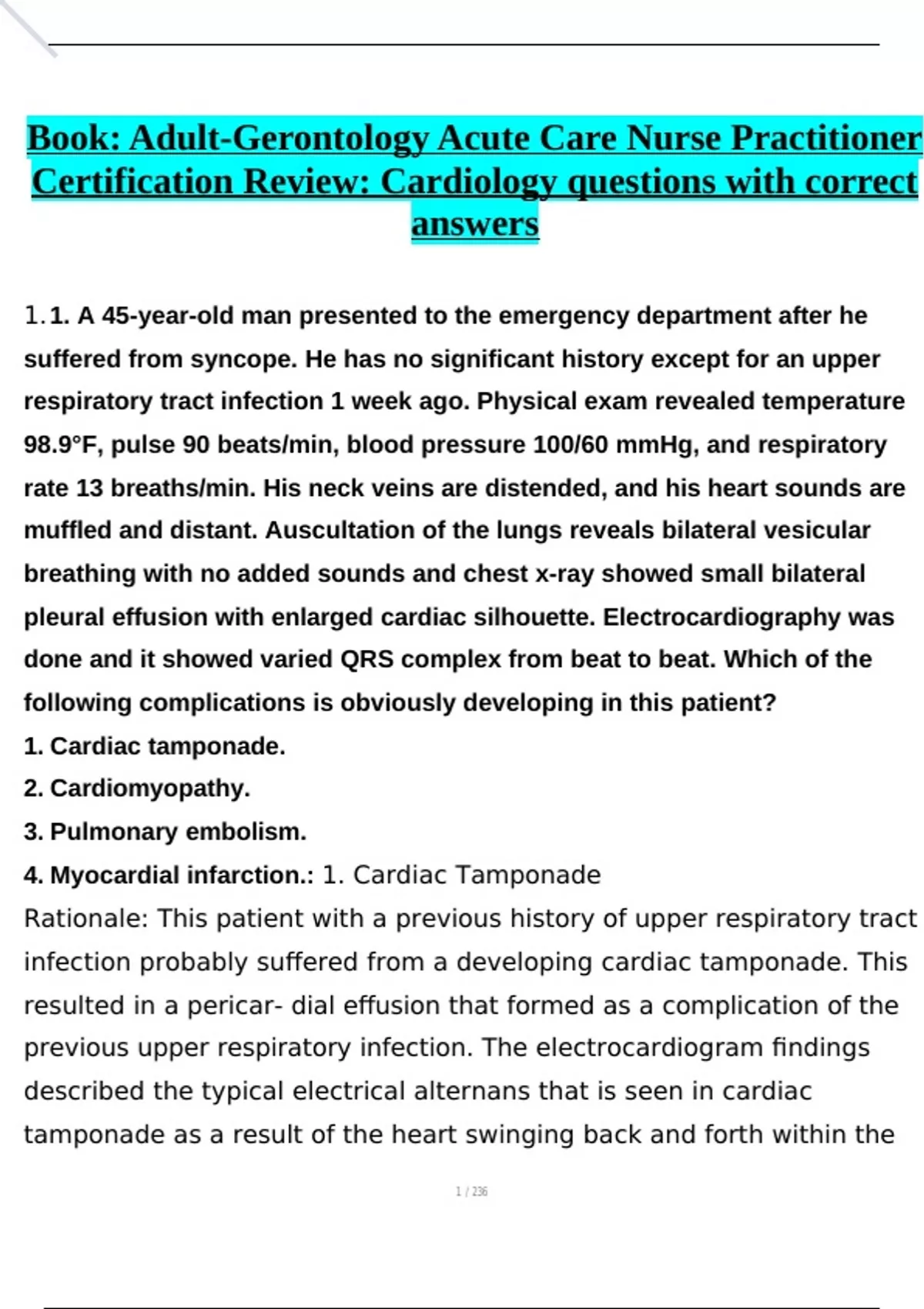 Book: Adult-Gerontology Acute Care Nurse Practitioner Certification Review: Cardiology questions with correct answers

1.1. A 45-year-old man presented to the emergency department after he suffered from syncope. He has no significant history except for an upper respiratory tract infection 1 week ago. Physical exam revealed temperature 98.9°F, pulse 90 beats/min, blood pressure 100/60 mmHg, and respiratory rate 13 breaths/min. His neck veins are distended, and his heart sounds are muffled and distant. Auscultation of the lungs reveals bilateral vesicular breathing with no added sounds and chest x-ray showed small bilateral pleural effusion with enlarged cardiac silhouette. Electrocardiography was done and it showed varied QRS complex from beat to beat. Which of the following complications is obviously developing in this patient?
1. Cardiac tamponade.
2. Cardiomyopathy.
3. Pulmonary embolism.
4. Myocardial infarction.: 1. Cardiac Tamponade
Rationale: This patient with a previous history of upper respiratory tract infection probably suffered from a developing cardiac tamponade. This resulted in a pericar- dial effusion that formed as a complication of the previous upper respiratory infection. The electrocardiogram findings described the typical electrical alternans that is seen in cardiac tamponade as a result of the heart swinging back and forth within the

1 / 236